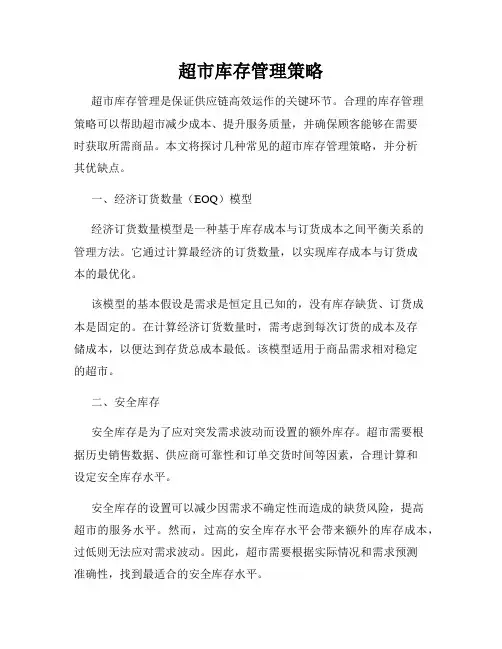 超市库存管理策略

超市库存管理是保证供应链高效运作的关键环节。合理的库存管理策略可以帮助超市减少成本、提升服务质量，并确保顾客能够在需要时获取所需商品。本文将探讨几种常见的超市库存管理策略，并分析其优缺点。

一、经济订货数量（EOQ）模型

经济订货数量模型是一种基于库存成本与订货成本之间平衡关系的管理方法。它通过计算最经济的订货数量，以实现库存成本与订货成本的最优化。

该模型的基本假设是需求是恒定且已知的，没有库存缺货、订货成本是固定的。在计算经济订货数量时，需考虑到每次订货的成本及存储成本，以便达到存货总成本最低。该模型适用于商品需求相对稳定的超市。

二、安全库存

安全库存是为了应对突发需求波动而设置的额外库存。超市需要根据历史销售数据、供应商可靠性和订单交货时间等因素，合理计算和设定安全库存水平。

安全库存的设置可以减少因需求不确定性而造成的缺货风险，提高超市的服务水平。然而，过高的安全库存水平会带来额外的库存成本，过低则无法应对需求波动。因此，超市需要根据实际情况和需求预测准确性，找到最适合的安全库存水平。